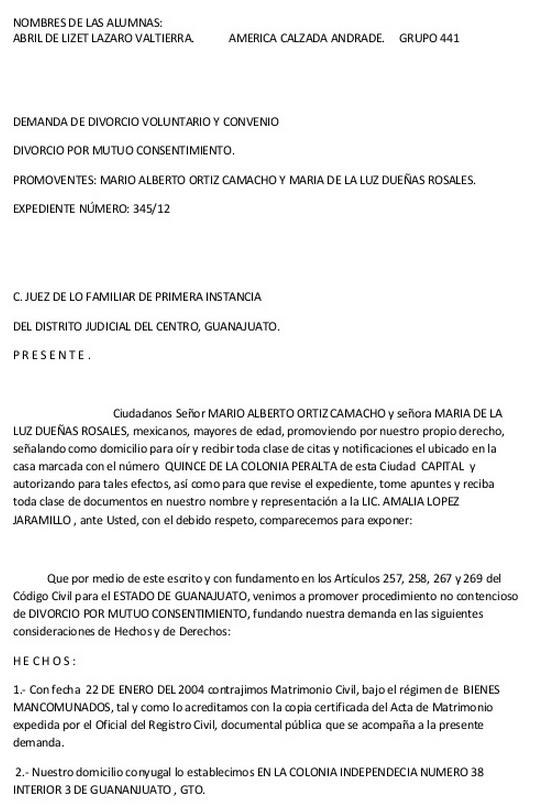 NOMBRES DE LAS ALUMNAS:
ABRIL DE LIZET LAZARO VALTIERRA.          AMERICA CALZADA ANDRADE.     GRUPO 441

DEMANDA DE DIVORCIO VOLUNTARIO Y CONVENIO

DIVORCIO POR MUTUO CONSENTIMIENTO.

PROMOVENTES: MARIO ALBERTO ORTIZ CAMACHO Y MARIA DE LA LUZ DUEÑAS ROSALES.

EXPEDIENTE NÚMERO: 345/12

C. JUEZ DE LO FAMILIAR DE PRIMERA INSTANCIA

DEL DISTRITO JUDICIAL DEL CENTRO, GUANAJUATO.

P R E S E N T E .

Ciudadanos Señor MARIO ALBERTO ORTIZ CAMACHO y señora MARIA DE LA LUZ DUEÑAS ROSALES, mexicanos, mayores de edad, promoviendo por nuestro propio derecho, señalando como domicilio para oír y recibir toda clase de citas y notificaciones el ubicado en la casa marcada con el número QUINCE DE LA COLONIA PERALTA de esta Ciudad CAPITAL y autorizando para tales efectos, así como para que revise el expediente, tome apuntes y reciba toda clase de documentos en nuestro nombre y representación a la LIC. AMALIA LOPEZ JARAMILLO , ante Usted, con el debido respeto, comparecemos para exponer:

Que por medio de este escrito y con fundamento en los Artículos 257, 258, 267 y 269 del Código Civil para el ESTADO DE GUANAJUATO, venimos a promover procedimiento no contencioso de DIVORCIO POR MUTUO CONSENTIMIENTO, fundando nuestra demanda en las siguientes consideraciones de Hechos y de Derechos:

H E C H O S :

1.- Con fecha 22 DE ENERO DEL 2004 contrajimos Matrimonio Civil, bajo el régimen de BIENES MANCOMUNADOS, tal y como lo acreditamos con la copia certificada del Acta de Matrimonio expedida por el Oficial del Registro Civil, documental pública que se acompaña a la presente demanda.

2.- Nuestro domicilio conyugal lo establecimos EN LA COLONIA INDEPENDECIA NUMERO 38 INTERIOR 3 DE GUANANJUATO , GTO.